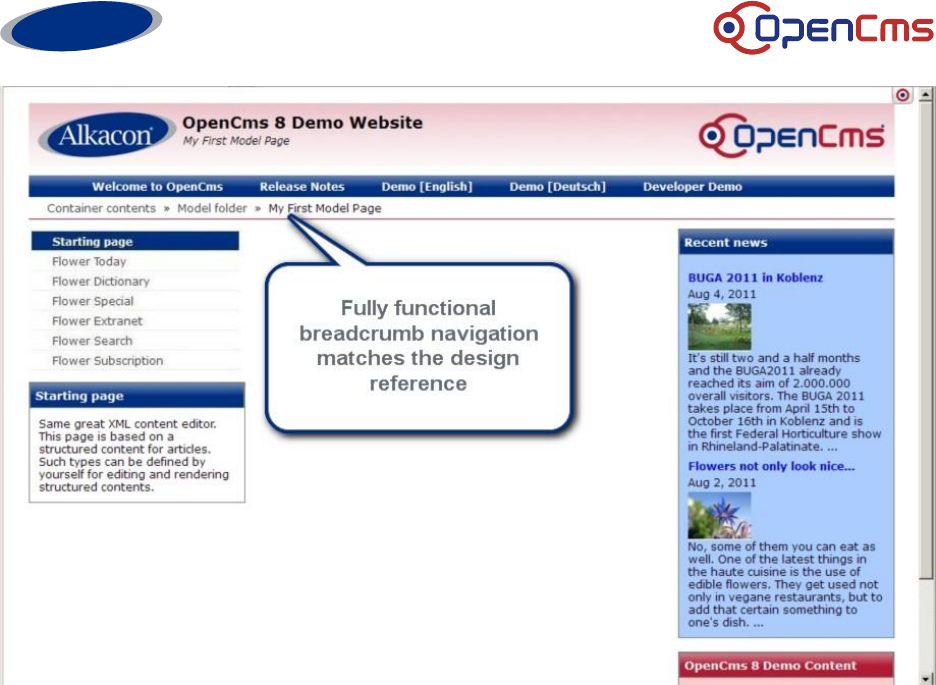 OpenCms

Alkacon

OpenCms 8 Demo Website

My First Model Page

OpenCms

Welcome to OpenCms Release Notes Demo [English] Demo [Deutsch] Developer Demo

Container contents » Model folder » My First Model Page

Starting page
Flower Today
Flower Dictionary
Flower Special
Flower Extranet
Flower Search
Flower Subscription

Starting page

Same great XML content editor. This page is based on a structured content for articles. Such types can be defined by yourself for editing and rendering structured contents.

Fully functional breadcrumb navigation matches the design reference

Recent news

BUGA 2011 in Koblenz

Aug 4, 2011

It's still two and a half months and the BUGA2011 already reached its aim of 2.000.000 overall visitors. The BUGA 2011 takes place from April 15th to October 16th in Koblenz and is the first Federal Horticulture show in Rhineland-Palatinate. ...

Flowers not only look nice...

Aug 2, 2011

No, some of them you can eat as well. One of the latest things in the haute cuisine is the use of edible flowers. They get used not only in vegane restaurants, but to add that certain something to one's dish. ...

OpenCms 8 Demo Content